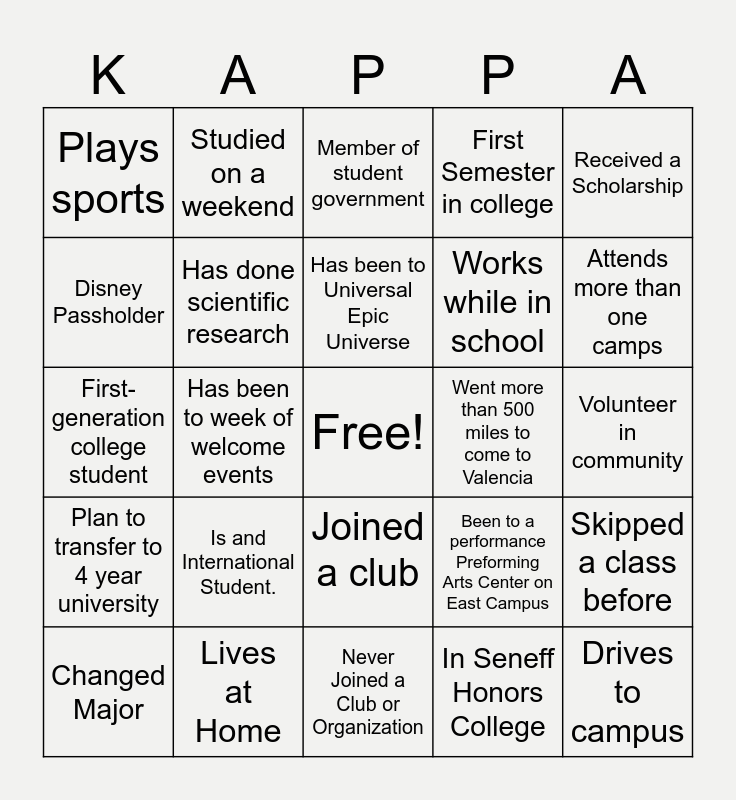 | K | A | P | P | A |
|---|---|---|---|---|
| Plays sports | Studied on a weekend | Member of student government | First Semester in college | Received a Scholarship |
| Disney Passholder | Has done scientific research | Has been to Universal Epic Universe | Works while in school | Attends more than one camps |
| First-generation college student | Has been to week of welcome events | Free! | Went more than 500 miles to come to Valencia | Volunteer in community |
| Plan to transfer to 4 year university | Is and International Student. | Joined a club | Been to a performance Preforming Arts Center on East Campus | Skipped a class before |
| Changed Major | Lives at Home | Never Joined a Club or Organization | In Seneff Honors College | Drives to campus |